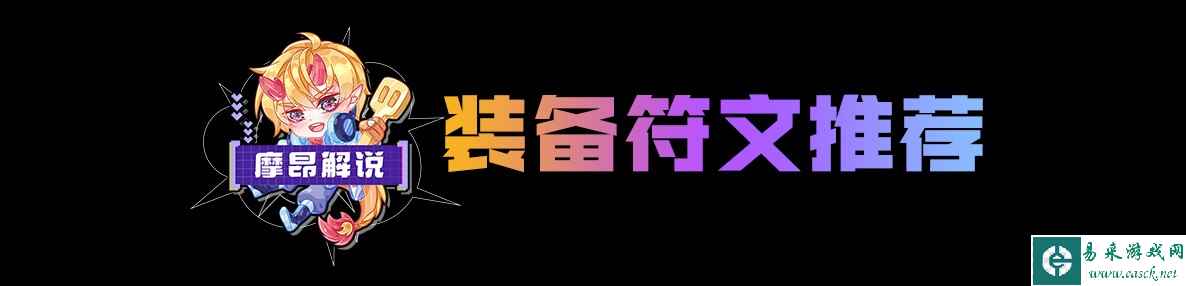 摩昂解说

装备符文推荐

易采游戏网
www.easck.net